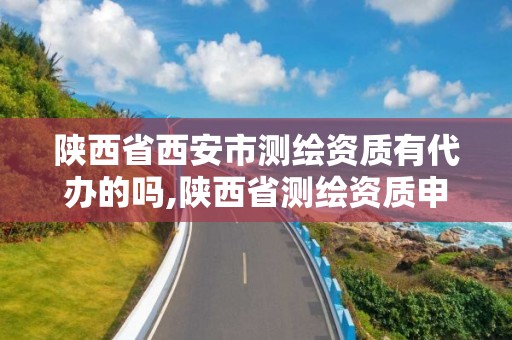 陕西省西安市测绘资质有代办的吗,陕西省测绘资质申